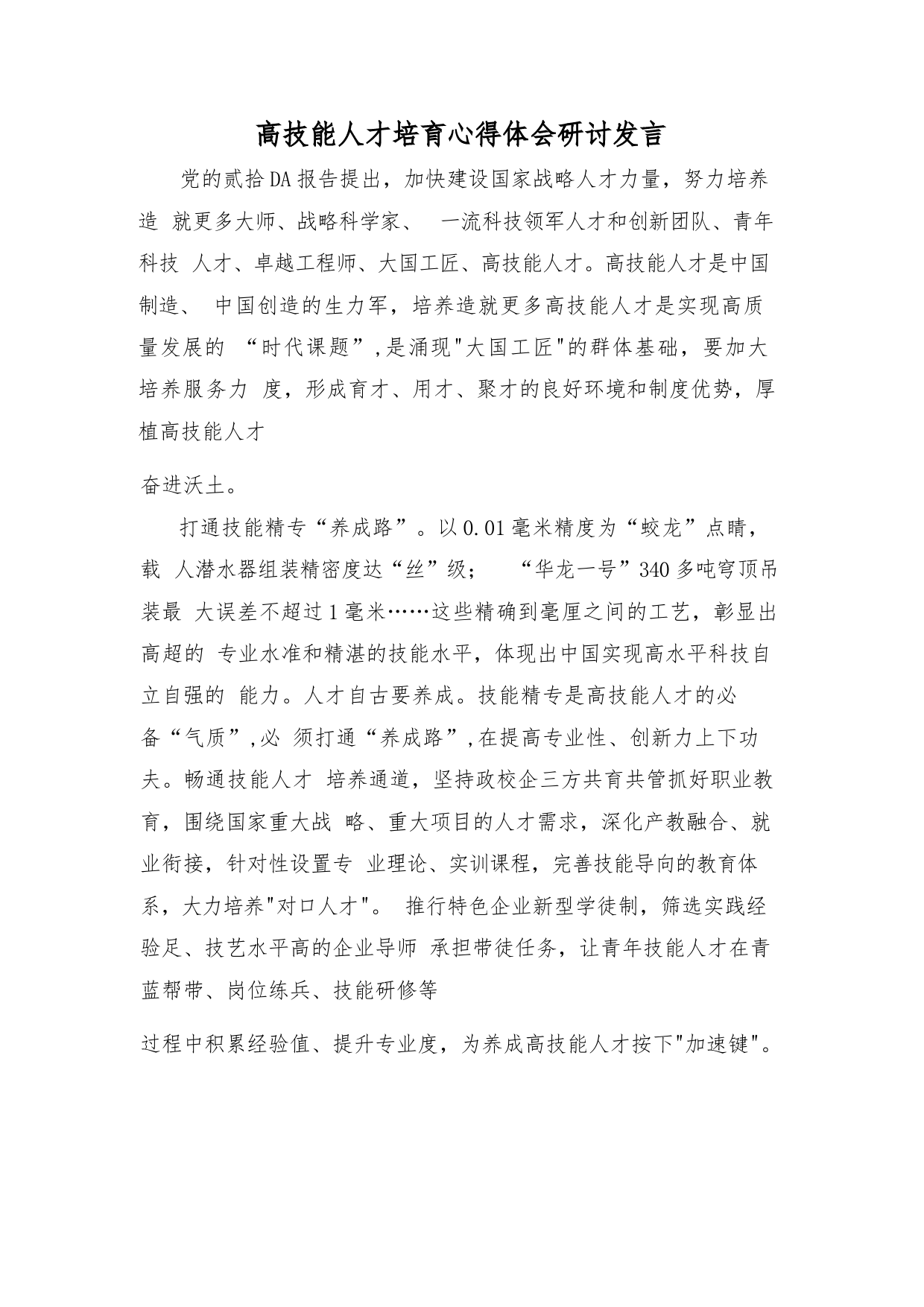 高技能人才培育心得体会研讨发言

党的贰拾DA报告提出，加快建设国家战略人才力量，努力培养造 就更多大师、战略科学家、 一流科技领军人才和创新团队、青年科技 人才、卓越工程师、大国工匠、高技能人才。高技能人才是中国制造、 中国创造的生力军，培养造就更多高技能人才是实现高质量发展的 “时代课题”,是涌现"大国工匠"的群体基础，要加大培养服务力 度，形成育才、用才、聚才的良好环境和制度优势，厚植高技能人才

奋进沃土。

打通技能精专“养成路”。以0.01毫米精度为“蛟龙”点睛，载 人潜水器组装精密度达“丝”级； “华龙一号”340多吨穹顶吊装最 大误差不超过1毫米……这些精确到毫厘之间的工艺，彰显出高超的 专业水准和精湛的技能水平，体现出中国实现高水平科技自立自强的 能力。人才自古要养成。技能精专是高技能人才的必备“气质”,必 须打通“养成路”,在提高专业性、创新力上下功夫。畅通技能人才 培养通道，坚持政校企三方共育共管抓好职业教育，围绕国家重大战 略、重大项目的人才需求，深化产教融合、就业衔接，针对性设置专 业理论、实训课程，完善技能导向的教育体系，大力培养"对口人才"。 推行特色企业新型学徒制，筛选实践经验足、技艺水平高的企业导师 承担带徒任务，让青年技能人才在青蓝帮带、岗位练兵、技能研修等

过程中积累经验值、提升专业度，为养成高技能人才按下"加速键"。